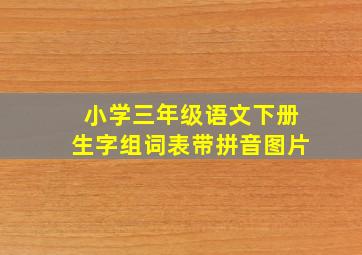 小学三年级语文下册
生字组词表带拼音图片